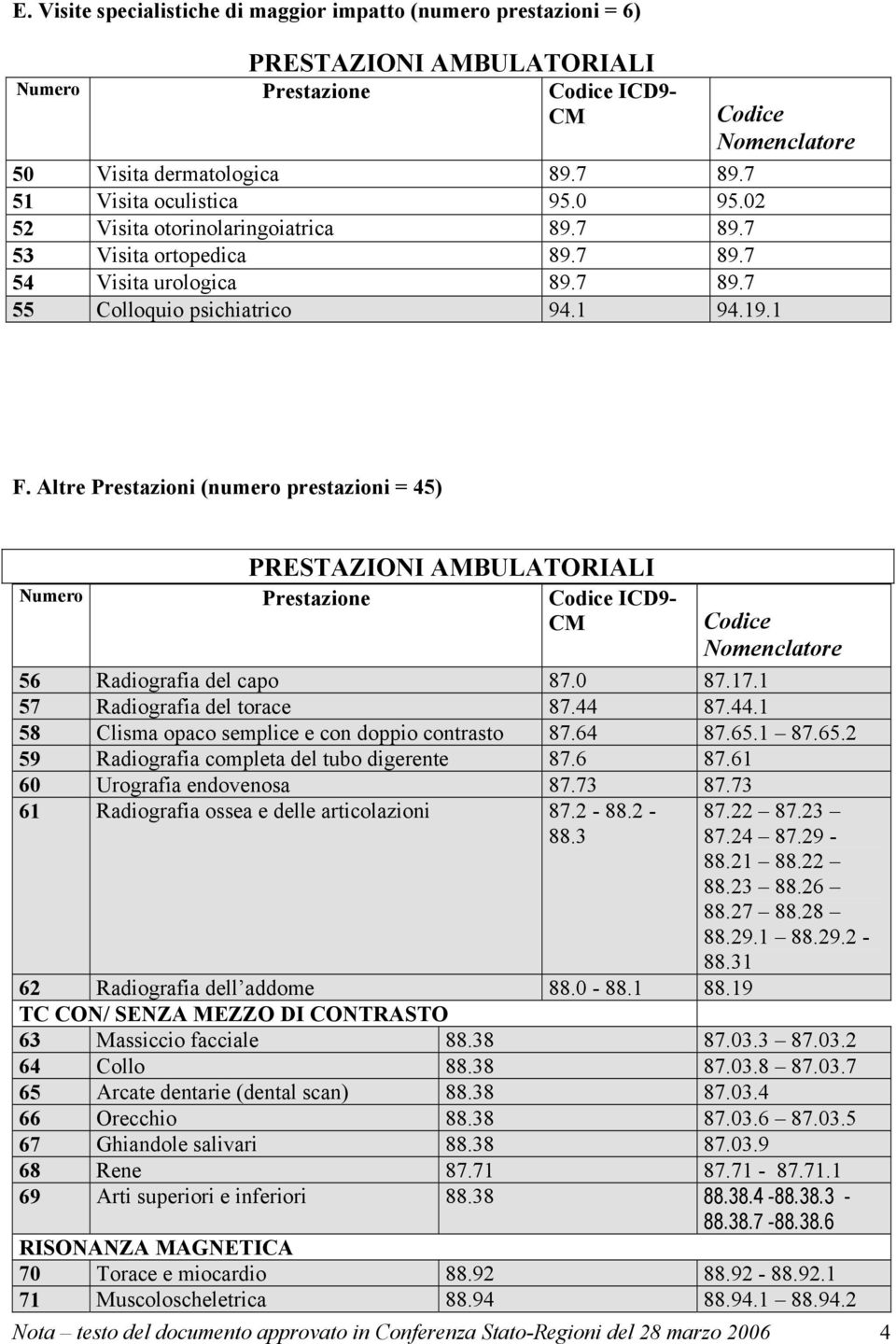 E. Visite specialistiche di maggior impatto (numero prestazioni = 6)

PRESTAZIONI AMBULATORIALI

| Numero | Prestazione | Codice ICD9-CM | Codice Nomenclatore |
|---|---|---|---|
| 50 | Visita dermatologica | 89.7 | 89.7 |
| 51 | Visita oculistica | 95.0 | 95.02 |
| 52 | Visita otorinolaringoiatrica | 89.7 | 89.7 |
| 53 | Visita ortopedica | 89.7 | 89.7 |
| 54 | Visita urologica | 89.7 | 89.7 |
| 55 | Colloquio psichiatrico | 94.1 | 94.19.1 |

F. Altre Prestazioni (numero prestazioni = 45)

PRESTAZIONI AMBULATORIALI

| Numero | Prestazione | Codice ICD9-CM | Codice Nomenclatore |
|---|---|---|---|
| 56 | Radiografia del capo | 87.0 | 87.17.1 |
| 57 | Radiografia del torace | 87.44 | 87.44.1 |
| 58 | Clisma opaco semplice e con doppio contrasto | 87.64 | 87.65.1 – 87.65.2 |
| 59 | Radiografia completa del tubo digerente | 87.6 | 87.61 |
| 60 | Urografia endovenosa | 87.73 | 87.73 |
| 61 | Radiografia ossea e delle articolazioni | 87.2 - 88.2 - 88.3 | 87.22 – 87.23 – 87.24 – 87.29 - 88.21 – 88.22 – 88.23 – 88.26 – 88.27 – 88.28 – 88.29.1 – 88.29.2 - 88.31 |
| 62 | Radiografia dell addome | 88.0 - 88.1 | 88.19 |
| TC CON/ SENZA MEZZO DI CONTRASTO | | | |
| 63 | Massiccio facciale | 88.38 | 87.03.3 – 87.03.2 |
| 64 | Collo | 88.38 | 87.03.8 – 87.03.7 |
| 65 | Arcate dentarie (dental scan) | 88.38 | 87.03.4 |
| 66 | Orecchio | 88.38 | 87.03.6 – 87.03.5 |
| 67 | Ghiandole salivari | 88.38 | 87.03.9 |
| 68 | Rene | 87.71 | 87.71 - 87.71.1 |
| 69 | Arti superiori e inferiori | 88.38 | 88.38.4 -88.38.3 - 88.38.7 -88.38.6 |
| RISONANZA MAGNETICA | | | |
| 70 | Torace e miocardio | 88.92 | 88.92 - 88.92.1 |
| 71 | Muscoloscheletrica | 88.94 | 88.94.1 – 88.94.2 |

Nota – testo del documento approvato in Conferenza Stato-Regioni del 28 marzo 2006 4